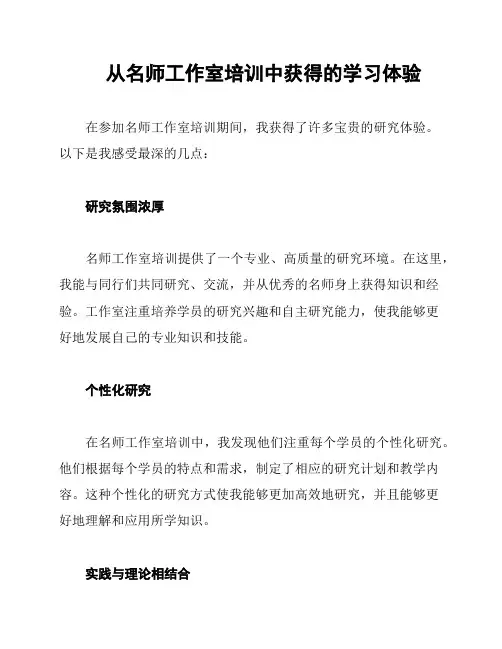 从名师工作室培训中获得的学习体验

在参加名师工作室培训期间，我获得了许多宝贵的研究体验。以下是我感受最深的几点：

研究氛围浓厚

名师工作室培训提供了一个专业、高质量的研究环境。在这里，我能与同行们共同研究、交流，并从优秀的名师身上获得知识和经验。工作室注重培养学员的研究兴趣和自主研究能力，使我能够更好地发展自己的专业知识和技能。

个性化研究

在名师工作室培训中，我发现他们注重每个学员的个性化研究。他们根据每个学员的特点和需求，制定了相应的研究计划和教学内容。这种个性化的研究方式使我能够更加高效地研究，并且能够更好地理解和应用所学知识。

实践与理论相结合